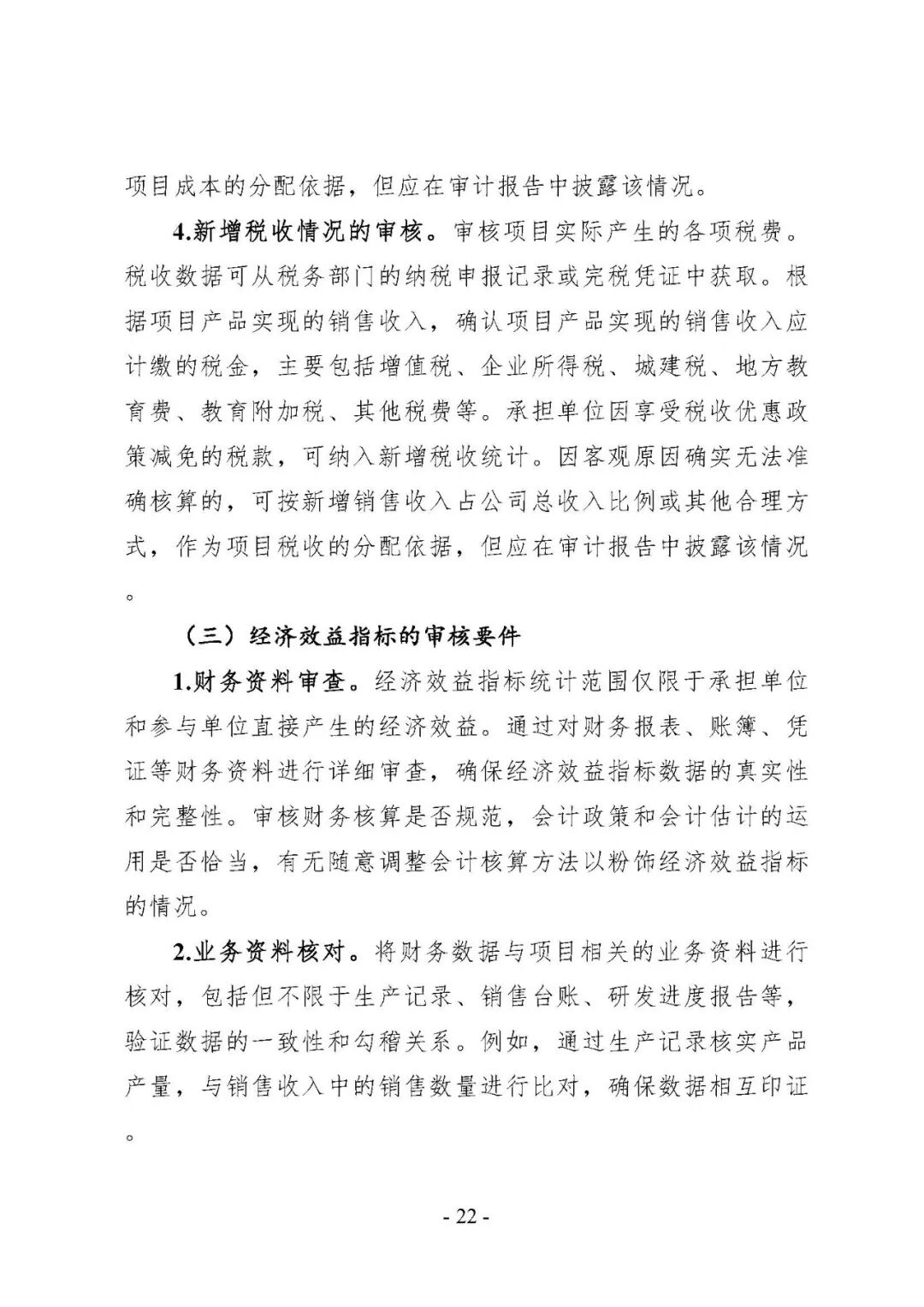 项目成本的分配依据，但应在审计报告中披露该情况。

4.新增税收情况的审核。审核项目实际产生的各项税费。税收数据可从税务部门的纳税申报记录或完税凭证中获取。根据项目产品实现的销售收入，确认项目产品实现的销售收入应计缴的税金，主要包括增值税、企业所得税、城建税、地方教育费、教育附加税、其他税费等。承担单位因享受税收优惠政策减免的税款，可纳入新增税收统计。因客观原因确实无法准确核算的，可按新增销售收入占公司总收入比例或其他合理方式，作为项目税收的分配依据，但应在审计报告中披露该情况。

（三）经济效益指标的审核要件

1.财务资料审查。经济效益指标统计范围仅限于承担单位和参与单位直接产生的经济效益。通过对财务报表、账簿、凭证等财务资料进行详细审查，确保经济效益指标数据的真实性和完整性。审核财务核算是否规范，会计政策和会计估计的运用是否恰当，有无随意调整会计核算方法以粉饰经济效益指标的情况。

2.业务资料核对。将财务数据与项目相关的业务资料进行核对，包括但不限于生产记录、销售台账、研发进度报告等，验证数据的一致性和勾稽关系。例如，通过生产记录核实产品产量，与销售收入中的销售数量进行比对，确保数据相互印证。

- 22 -